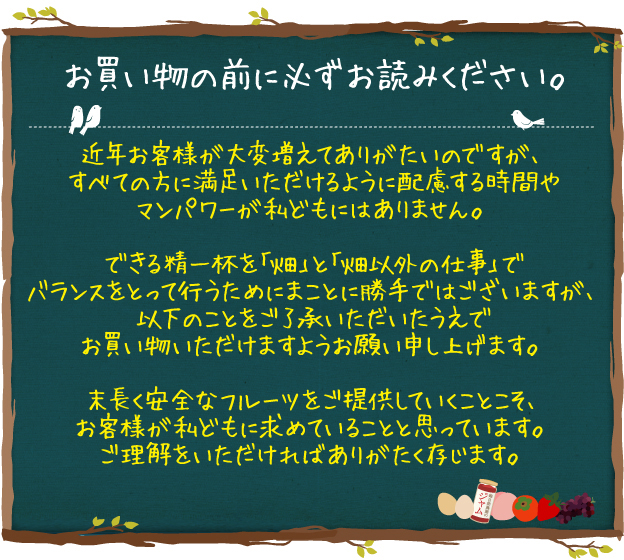 お買い物の前に必ずお読みください。

近年お客様が大変増えてありがたいのですが、すべての方に満足いただけるように配慮する時間やマンパワーが私どもにはありません。

できる精一杯を「畑」と「畑以外の仕事」でバランスをとって行うためにまことに勝手ではございますが、以下のことをご了承いただいたうえでお買い物いただけますようお願い申し上げます。

末長く安全なフルーツをご提供していくことこそ、お客様が私どもに求めていることと思っています。ご理解をいただければありがたく存じます。

ジャム